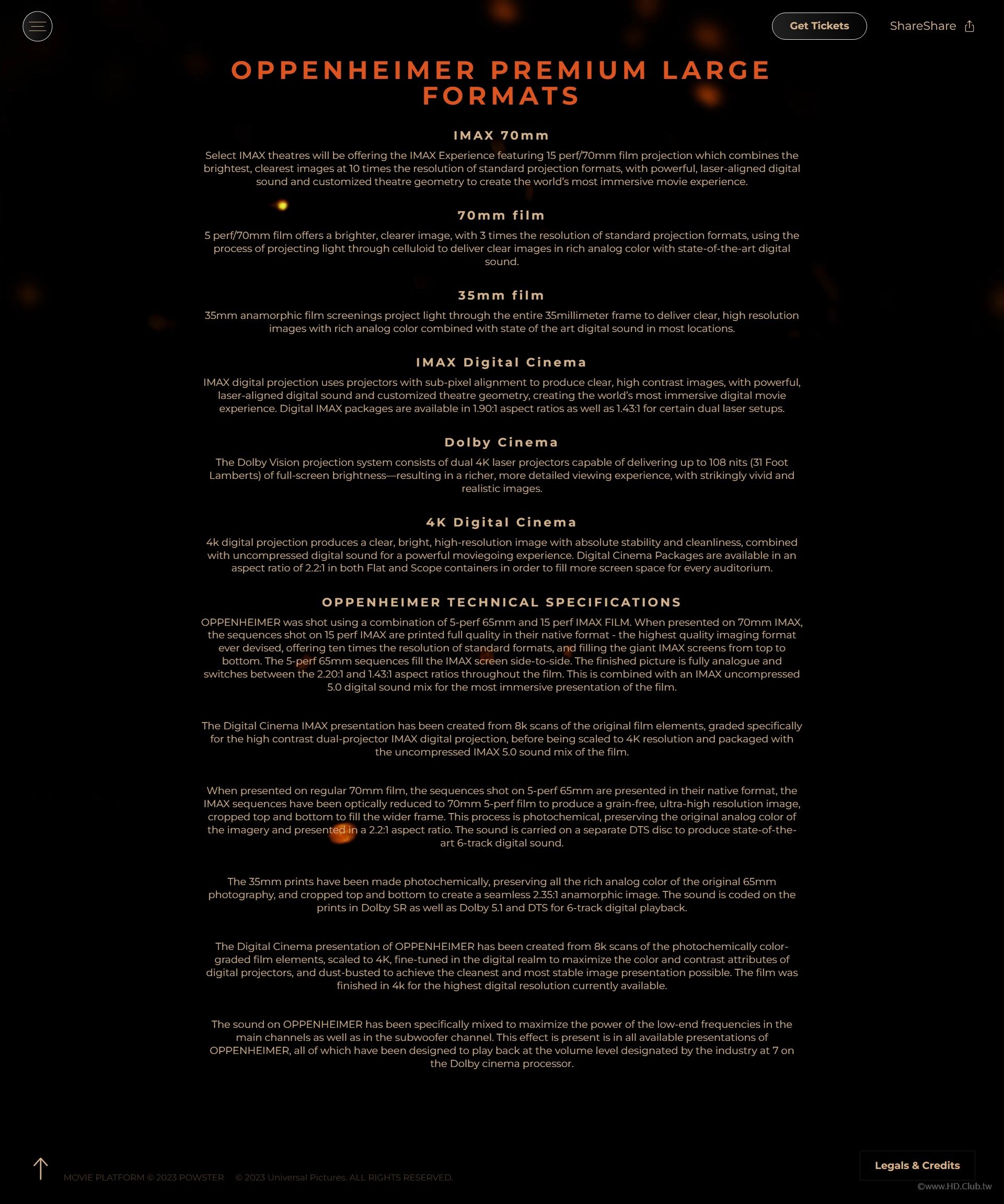 Get Tickets

ShareShare

OPPENHEIMER PREMIUM LARGE FORMATS

IMAX 70mm

Select IMAX theatres will be offering the IMAX Experience featuring 15 perf/70mm film projection which combines the brightest, clearest images at 10 times the resolution of standard projection formats, with powerful, laser-aligned digital sound and customized theatre geometry to create the world's most immersive movie experience.

70mm film

5 perf/70mm film offers a brighter, clearer image, with 3 times the resolution of standard projection formats, using the process of projecting light through celluloid to deliver clear images in rich analog color with state-of-the-art digital sound.

35mm film

35mm anamorphic film screenings project light through the entire 35millimeter frame to deliver clear, high resolution images with rich analog color combined with state of the art digital sound in most locations.

IMAX Digital Cinema

IMAX digital projection uses projectors with sub-pixel alignment to produce clear, high contrast images, with powerful, laser-aligned digital sound and customized theatre geometry, creating the world's most immersive digital movie experience. Digital IMAX packages are available in 1.90:1 aspect ratios as well as 1.43:1 for certain dual laser setups.

Dolby Cinema

The Dolby Vision projection system consists of dual 4K laser projectors capable of delivering up to 108 nits (31 Foot Lamberts) of full-screen brightness—resulting in a richer, more detailed viewing experience, with strikingly vivid and realistic images.

4K Digital Cinema

4k digital projection produces a clear, bright, high-resolution image with absolute stability and cleanliness, combined with uncompressed digital sound for a powerful moviegoing experience. Digital Cinema Packages are available in an aspect ratio of 2.2:1 in both Flat and Scope containers in order to fill more screen space for every auditorium.

OPPENHEIMER TECHNICAL SPECIFICATIONS

OPPENHEIMER was shot using a combination of 5-perf 65mm and 15 perf IMAX FILM. When presented on 70mm IMAX, the sequences shot on 15 perf IMAX are printed full quality in their native format - the highest quality imaging format ever devised, offering ten times the resolution of standard formats, and filling the giant IMAX screens from top to bottom. The 5-perf 65mm sequences fill the IMAX screen side-to-side. The finished picture is fully analogue and switches between the 2.20:1 and 1.43:1 aspect ratios throughout the film. This is combined with an IMAX uncompressed 5.0 digital sound mix for the most immersive presentation of the film.

The Digital Cinema IMAX presentation has been created from 8k scans of the original film elements, graded specifically for the high contrast dual-projector IMAX digital projection, before being scaled to 4K resolution and packaged with the uncompressed IMAX 5.0 sound mix of the film.

When presented on regular 70mm film, the sequences shot on 5-perf 65mm are presented in their native format, the IMAX sequences have been optically reduced to 70mm 5-perf film to produce a grain-free, ultra-high resolution image, cropped top and bottom to fill the wider frame. This process is photochemical, preserving the original analog color of the imagery and presented in a 2.2:1 aspect ratio. The sound is carried on a separate DTS disc to produce state-of-the-art 6-track digital sound.

The 35mm prints have been made photochemically, preserving all the rich analog color of the original 65mm photography, and cropped top and bottom to create a seamless 2.35:1 anamorphic image. The sound is coded on the prints in Dolby SR as well as Dolby 5.1 and DTS for 6-track digital playback.

The Digital Cinema presentation of OPPENHEIMER has been created from 8k scans of the photochemically color-graded film elements, scaled to 4K, fine-tuned in the digital realm to maximize the color and contrast attributes of digital projectors, and dust-busted to achieve the cleanest and most stable image presentation possible. The film was finished in 4k for the highest digital resolution currently available.

The sound on OPPENHEIMER has been specifically mixed to maximize the power of the low-end frequencies in the main channels as well as in the subwoofer channel. This effect is present is in all available presentations of OPPENHEIMER, all of which have been designed to play back at the volume level designated by the industry at 7 on the Dolby cinema processor.

MOVIE PLATFORM © 2023 POWSTER © 2023 Universal Pictures. ALL RIGHTS RESERVED.

Legals & Credits

©www.HD.Club.tw